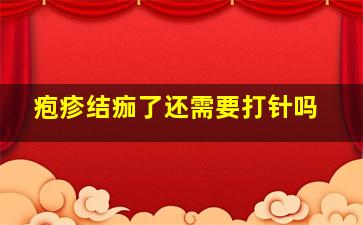 疱疹结痂了还需要打针吗